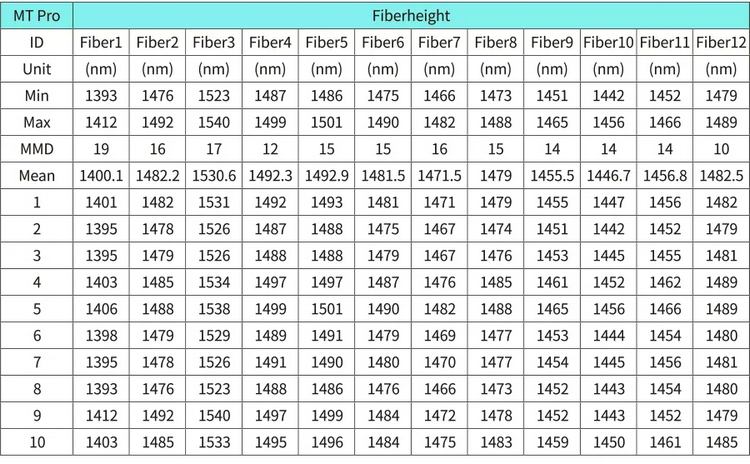 | MT Pro | Fiberheight | | | | | | | | | | | |
|---|---|---|---|---|---|---|---|---|---|---|---|---|
| ID | Fiber1 | Fiber2 | Fiber3 | Fiber4 | Fiber5 | Fiber6 | Fiber7 | Fiber8 | Fiber9 | Fiber10 | Fiber11 | Fiber12 |
| Unit | (nm) | (nm) | (nm) | (nm) | (nm) | (nm) | (nm) | (nm) | (nm) | (nm) | (nm) | (nm) |
| Min | 1393 | 1476 | 1523 | 1487 | 1486 | 1475 | 1466 | 1473 | 1451 | 1442 | 1452 | 1479 |
| Max | 1412 | 1492 | 1540 | 1499 | 1501 | 1490 | 1482 | 1488 | 1465 | 1456 | 1466 | 1489 |
| MMD | 19 | 16 | 17 | 12 | 15 | 15 | 16 | 15 | 14 | 14 | 14 | 10 |
| Mean | 1400.1 | 1482.2 | 1530.6 | 1492.3 | 1492.9 | 1481.5 | 1471.5 | 1479 | 1455.5 | 1446.7 | 1456.8 | 1482.5 |
| 1 | 1401 | 1482 | 1531 | 1492 | 1493 | 1481 | 1471 | 1479 | 1455 | 1447 | 1456 | 1482 |
| 2 | 1395 | 1478 | 1526 | 1487 | 1488 | 1475 | 1467 | 1474 | 1451 | 1442 | 1452 | 1479 |
| 3 | 1395 | 1479 | 1526 | 1488 | 1488 | 1479 | 1467 | 1476 | 1453 | 1445 | 1455 | 1481 |
| 4 | 1403 | 1485 | 1534 | 1497 | 1497 | 1487 | 1476 | 1485 | 1461 | 1452 | 1462 | 1489 |
| 5 | 1406 | 1488 | 1538 | 1499 | 1501 | 1490 | 1482 | 1488 | 1465 | 1456 | 1466 | 1489 |
| 6 | 1398 | 1479 | 1529 | 1489 | 1491 | 1479 | 1469 | 1477 | 1453 | 1444 | 1454 | 1480 |
| 7 | 1395 | 1478 | 1526 | 1491 | 1490 | 1480 | 1470 | 1477 | 1454 | 1445 | 1456 | 1481 |
| 8 | 1393 | 1476 | 1523 | 1488 | 1486 | 1476 | 1466 | 1473 | 1452 | 1443 | 1454 | 1480 |
| 9 | 1412 | 1492 | 1540 | 1497 | 1499 | 1484 | 1472 | 1478 | 1452 | 1443 | 1452 | 1479 |
| 10 | 1403 | 1485 | 1533 | 1495 | 1496 | 1484 | 1475 | 1483 | 1459 | 1450 | 1461 | 1485 |